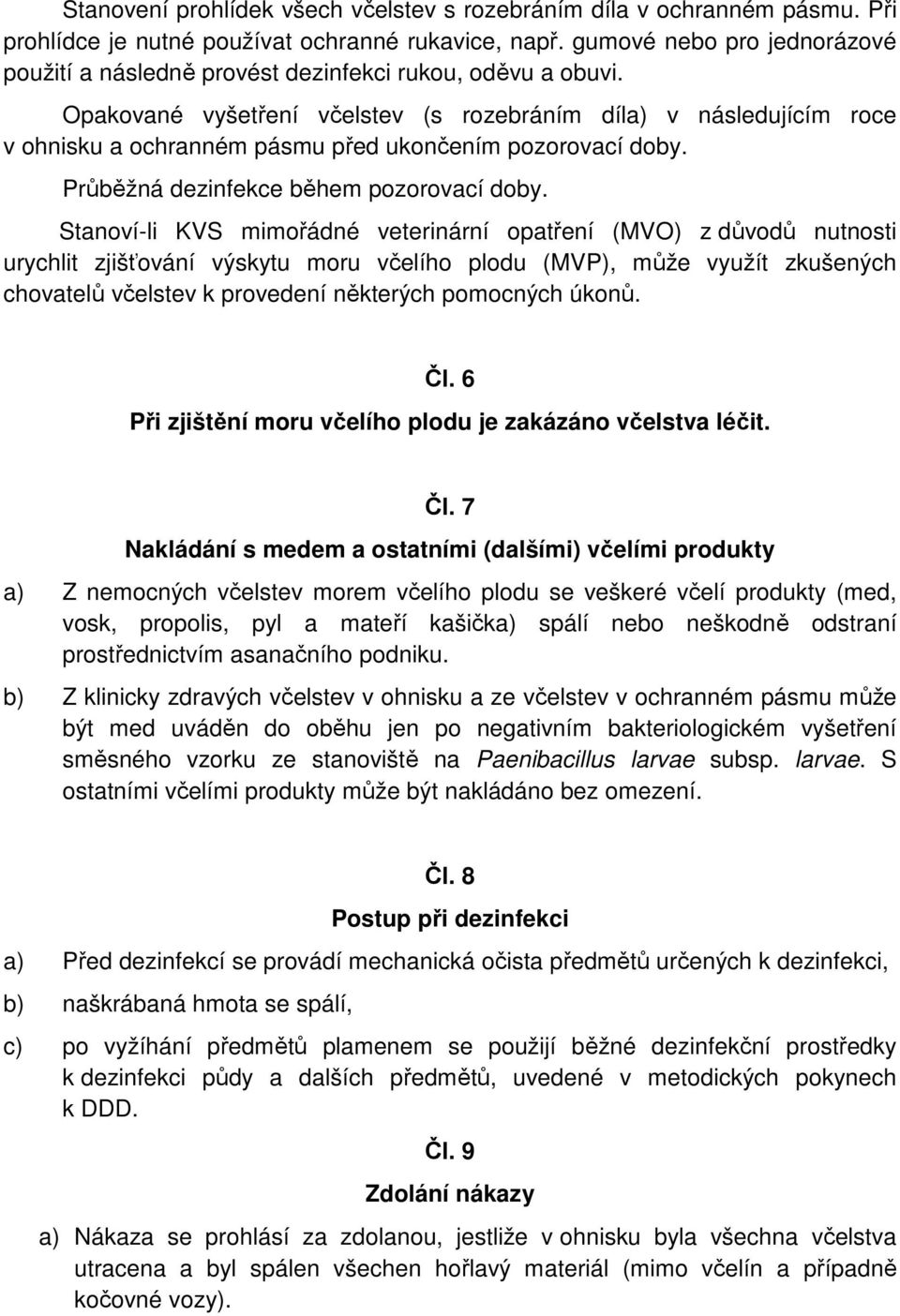 Stanovení prohlídek všech včelstev s rozebráním díla v ochranném pásmu. Při prohlídce je nutné používat ochranné rukavice, např. gumové nebo pro jednorázové použití a následně provést dezinfekci rukou, oděvu a obuvi.

Opakované vyšetření včelstev (s rozebráním díla) v následujícím roce v ohnisku a ochranném pásmu před ukončením pozorovací doby.

Průběžná dezinfekce během pozorovací doby.

Stanoví-li KVS mimořádné veterinární opatření (MVO) z důvodů nutnosti urychlit zjišťování výskytu moru včelího plodu (MVP), může využít zkušených chovatelů včelstev k provedení některých pomocných úkonů.

Čl. 6
Při zjištění moru včelího plodu je zakázáno včelstva léčit.

Čl. 7
Nakládání s medem a ostatními (dalšími) včelími produkty

a) Z nemocných včelstev morem včelího plodu se veškeré včelí produkty (med, vosk, propolis, pyl a mateří kašička) spálí nebo neškodně odstraní prostřednictvím asanačního podniku.

b) Z klinicky zdravých včelstev v ohnisku a ze včelstev v ochranném pásmu může být med uváděn do oběhu jen po negativním bakteriologickém vyšetření směsného vzorku ze stanoviště na Paenibacillus larvae subsp. larvae. S ostatními včelími produkty může být nakládáno bez omezení.

Čl. 8
Postup při dezinfekci

a) Před dezinfekcí se provádí mechanická očista předmětů určených k dezinfekci,

b) naškrábaná hmota se spálí,

c) po vyžíhání předmětů plamenem se použijí běžné dezinfekční prostředky k dezinfekci půdy a dalších předmětů, uvedené v metodických pokynech k DDD.

Čl. 9
Zdolání nákazy

a) Nákaza se prohlásí za zdolanou, jestliže v ohnisku byla všechna včelstva utracena a byl spálen všechen hořlavý materiál (mimo včelín a případně kočovné vozy).